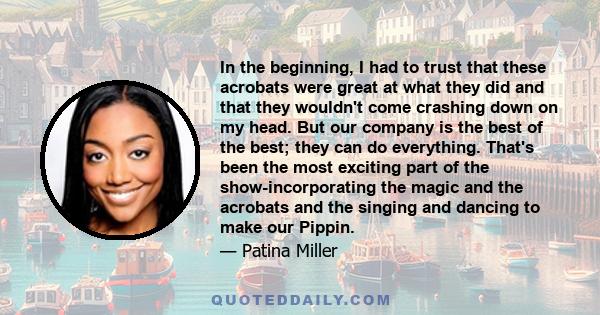 In the beginning, I had to trust that these acrobats were great at what they did and that they wouldn't come crashing down on my head. But our company is the best of the best; they can do everything. That's been the most exciting part of the show-incorporating the magic and the acrobats and the singing and dancing to make our Pippin.

— Patina Miller

QUOTEDDAILY.COM